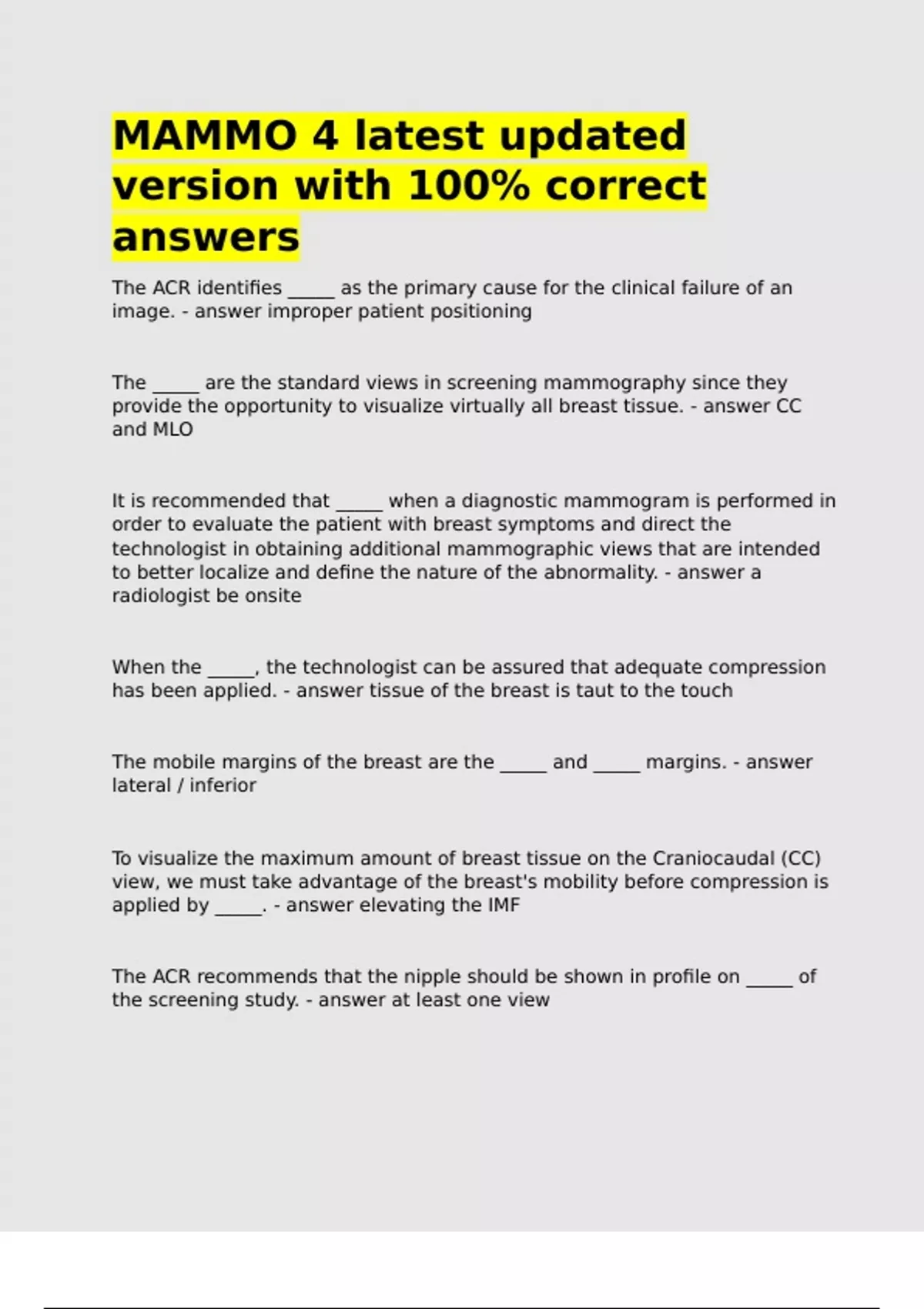 MAMMO 4 latest updated version with 100% correct answers

The ACR identifies _____ as the primary cause for the clinical failure of an image. - answer improper patient positioning

The _____ are the standard views in screening mammography since they provide the opportunity to visualize virtually all breast tissue. - answer CC and MLO

It is recommended that _____ when a diagnostic mammogram is performed in order to evaluate the patient with breast symptoms and direct the technologist in obtaining additional mammographic views that are intended to better localize and define the nature of the abnormality. - answer a radiologist be onsite

When the _____, the technologist can be assured that adequate compression has been applied. - answer tissue of the breast is taut to the touch

The mobile margins of the breast are the _____ and _____ margins. - answer lateral / inferior

To visualize the maximum amount of breast tissue on the Craniocaudal (CC) view, we must take advantage of the breast's mobility before compression is applied by _____. - answer elevating the IMF

The ACR recommends that the nipple should be shown in profile on _____ of the screening study. - answer at least one view